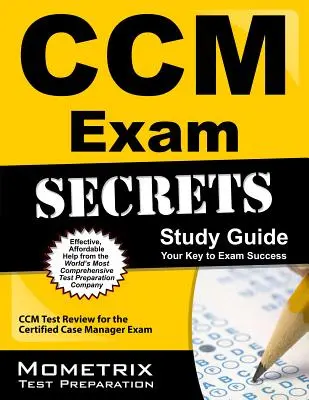 CCM
Exam
SECRETS
Study Guide
Your Key to Exam Success

Effective, Affordable Help from the World's Most Comprehensive Test Preparation Company

CCM Test Review for the Certified Case Manager Exam

MOMETRIX
TEST PREPARATION